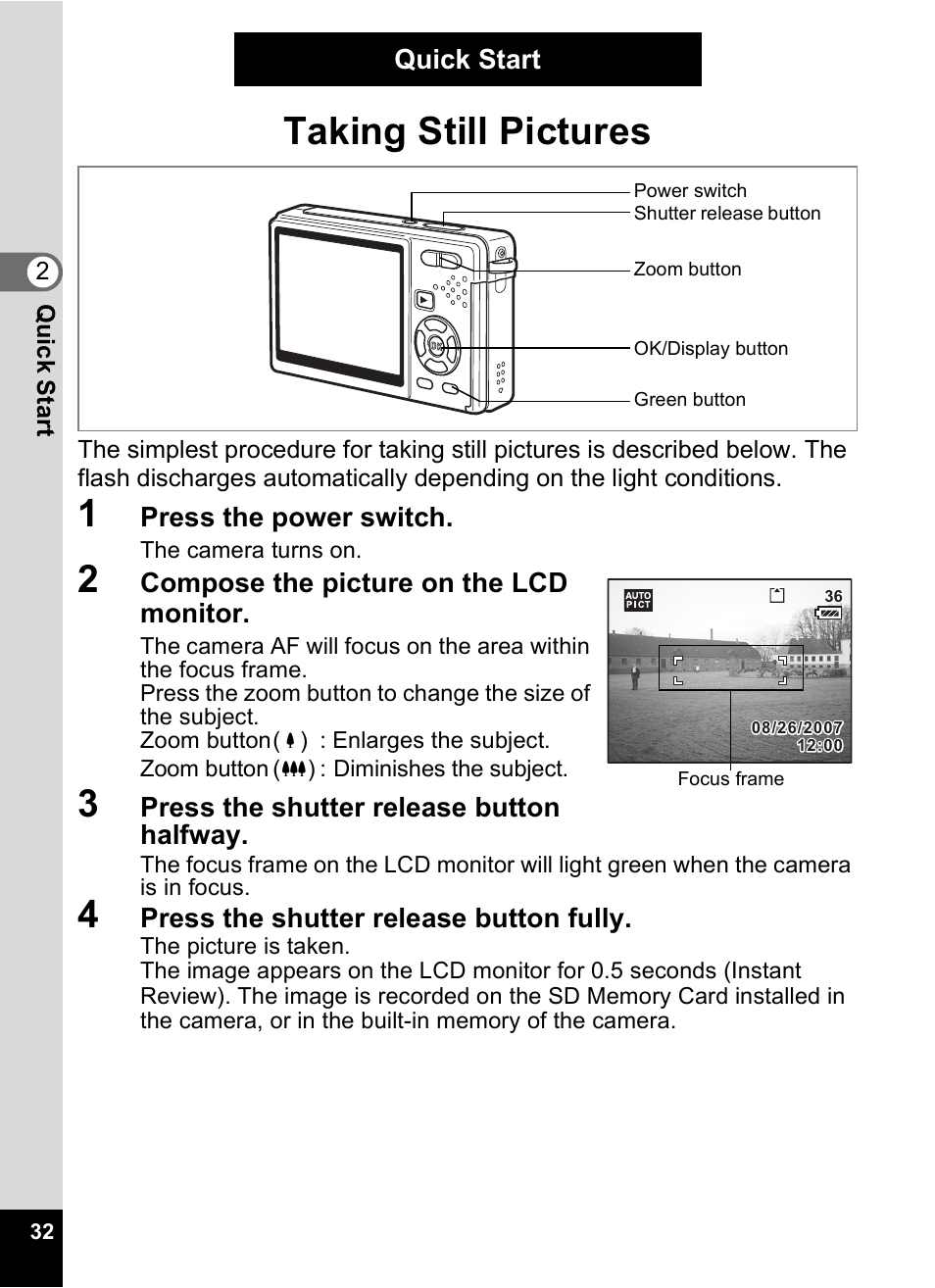 Quick Start

Taking Still Pictures

Power switch
Shutter release button
Zoom button
OK/Display button
Green button

2
Quick Start

The simplest procedure for taking still pictures is described below. The flash discharges automatically depending on the light conditions.

1 Press the power switch.
The camera turns on.

2 Compose the picture on the LCD monitor.
The camera AF will focus on the area within the focus frame.
Press the zoom button to change the size of the subject.
Zoom button ( ) : Enlarges the subject.
Zoom button ( ) : Diminishes the subject.

AUTO PICT
36
08/26/2007
12:00
Focus frame

3 Press the shutter release button halfway.
The focus frame on the LCD monitor will light green when the camera is in focus.

4 Press the shutter release button fully.
The picture is taken.
The image appears on the LCD monitor for 0.5 seconds (Instant Review). The image is recorded on the SD Memory Card installed in the camera, or in the built-in memory of the camera.

32